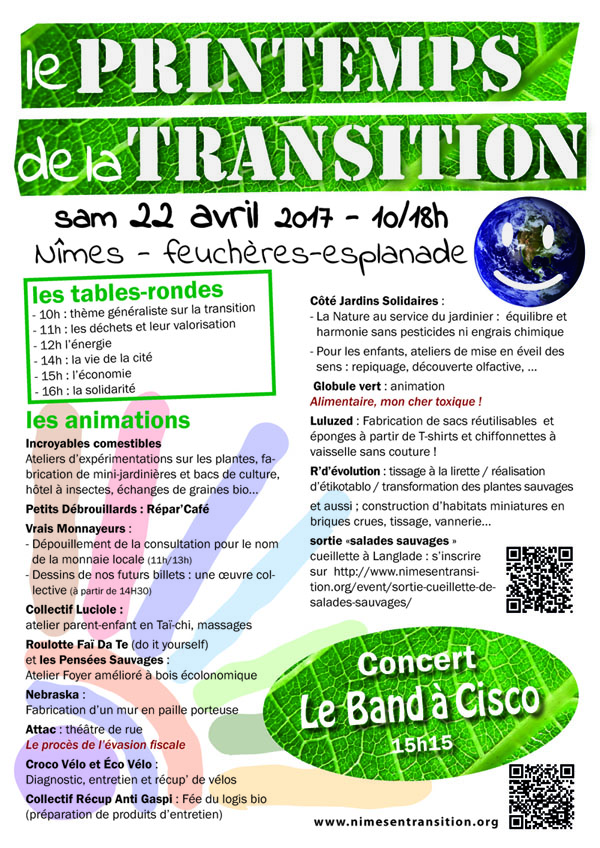 le PRINTEMPS

de la TRANSITION

sam 22 avril 2017 - 10/18h

Nîmes - feuchères-esplanade

les tables-rondes
- 10h : thème généraliste sur la transition
- 11h : les déchets et leur valorisation
- 12h l'énergie
- 14h : la vie de la cité
- 15h : l'économie
- 16h : la solidarité

les animations

Incroyables comestibles
Ateliers d'expérimentations sur les plantes, fabrication de mini-jardinières et bacs de culture, hôtel à insectes, échanges de graines bio...

Petits Débrouillards : Répar'Café

Vrais Monnayeurs :
- Dépouillement de la consultation pour le nom de la monnaie locale (11h/13h)
- Dessins de nos futurs billets : une œuvre collective (à partir de 14H30)

Collectif Luciole :
atelier parent-enfant en Taï-chi, massages

Roulotte Faï Da Te (do it yourself)
et les Pensées Sauvages :
Atelier Foyer amélioré à bois écolonomique

Nebraska :
Fabrication d'un mur en paille porteuse

Attac : théâtre de rue
Le procès de l'évasion fiscale

Croco Vélo et Éco Vélo :
Diagnostic, entretien et récup' de vélos

Collectif Récup Anti Gaspi : Fée du logis bio
(préparation de produits d'entretien)

Côté Jardins Solidaires :
- La Nature au service du jardinier : équilibre et harmonie sans pesticides ni engrais chimique
- Pour les enfants, ateliers de mise en éveil des sens : repiquage, découverte olfactive, ...

Globule vert : animation
Alimentaire, mon cher toxique !

Luluzed : Fabrication de sacs réutilisables et éponges à partir de T-shirts et chiffonnettes à vaisselle sans couture !

R'd'évolution : tissage à la lirette / réalisation d'étikotablo / transformation des plantes sauvages

et aussi ; construction d'habitats miniatures en briques crues, tissage, vannerie...

sortie «salades sauvages »
cueillette à Langlade : s'inscrire sur http://www.nimesentransition.org/event/sortie-cueillette-de-salades-sauvages/

Concert
Le Band à Cisco
15h15

www.nimesentransition.org